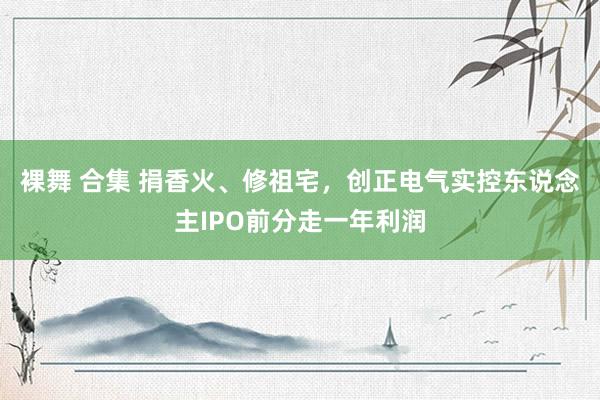 裸舞 合集 捐香火、修祖宅，创正电气实控东说念主IPO前分走一年利润